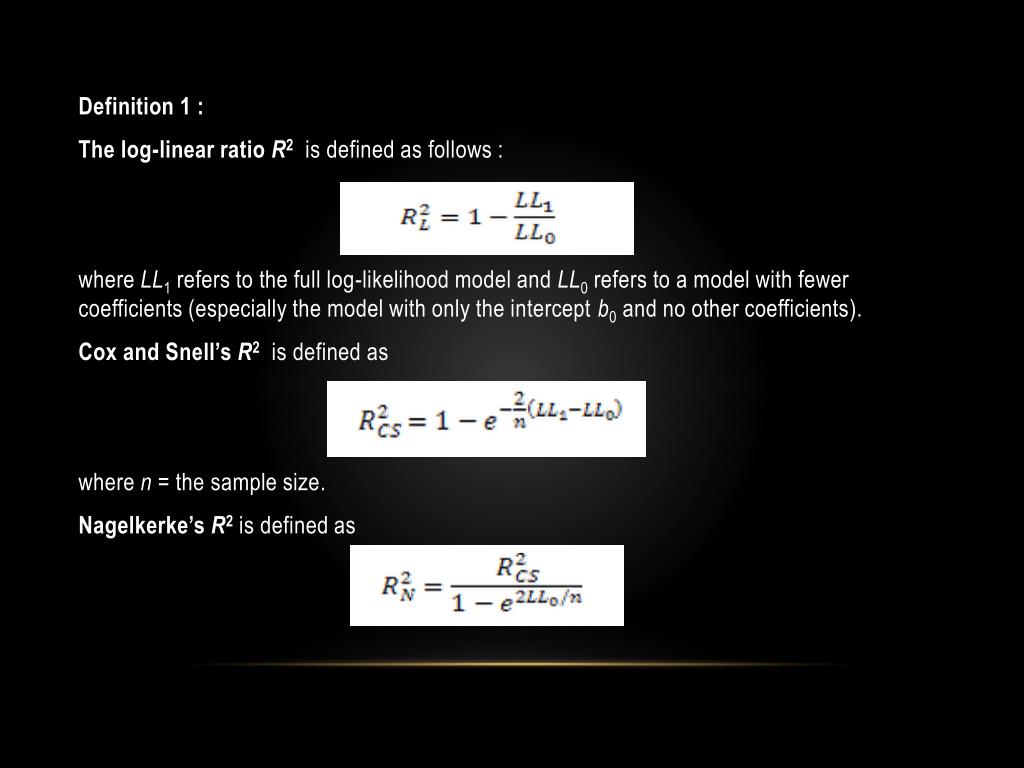 Definition 1 :

The log-linear ratio $R^2$ is defined as follows :

$R_L^2 = 1 - \frac{LL_1}{LL_0}$

where $LL_1$ refers to the full log-likelihood model and $LL_0$ refers to a model with fewer coefficients (especially the model with only the intercept $b_0$ and no other coefficients).

Cox and Snell's $R^2$ is defined as

$R_{CS}^2 = 1 - e^{-\frac{2}{n}(LL_1 - LL_0)}$

where $n$ = the sample size.

Nagelkerke's $R^2$ is defined as

$R_N^2 = \frac{R_{CS}^2}{1 - e^{2LL_0/n}}$